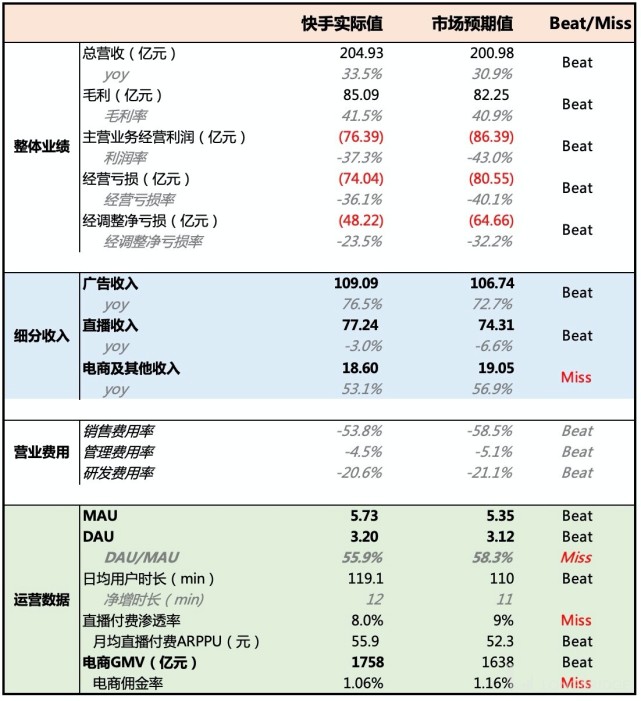 | | | 快手实际值 | 市场预期值 | Beat/Miss |
|---|---|---|---|---|
| 整体业绩 | 总营收（亿元） | 204.93 | 200.98 | Beat |
| | yoy | 33.5% | 30.9% | |
| | 毛利（亿元） | 85.09 | 82.25 | Beat |
| | 毛利率 | 41.5% | 40.9% | |
| | 主营业务经营利润（亿元） | (76.39) | (86.39) | Beat |
| | 利润率 | -37.3% | -43.0% | |
| | 经营亏损（亿元） | (74.04) | (80.55) | Beat |
| | 经营亏损率 | -36.1% | -40.1% | |
| | 经调整净亏损（亿元） | (48.22) | (64.66) | Beat |
| | 经调整净亏损率 | -23.5% | -32.2% | |
| 细分收入 | 广告收入 | 109.09 | 106.74 | Beat |
| | yoy | 76.5% | 72.7% | |
| | 直播收入 | 77.24 | 74.31 | Beat |
| | yoy | -3.0% | -6.6% | |
| | 电商及其他收入 | 18.60 | 19.05 | Miss |
| | yoy | 53.1% | 56.9% | |
| 营业费用 | 销售费用率 | -53.8% | -58.5% | Beat |
| | 管理费用率 | -4.5% | -5.1% | Beat |
| | 研发费用率 | -20.6% | -21.1% | Beat |
| 运营数据 | MAU | 5.73 | 5.35 | Beat |
| | DAU | 3.20 | 3.12 | Beat |
| | DAU/MAU | 55.9% | 58.3% | Miss |
| | 日均用户时长（min） | 119.1 | 110 | Beat |
| | 净增时长（min） | 12 | 11 | |
| | 直播付费渗透率 | 8.0% | 9% | Miss |
| | 月均直播付费ARPPU（元） | 55.9 | 52.3 | Beat |
| | 电商GMV（亿元） | 1758 | 1638 | Beat |
| | 电商佣金率 | 1.06% | 1.16% | Miss |